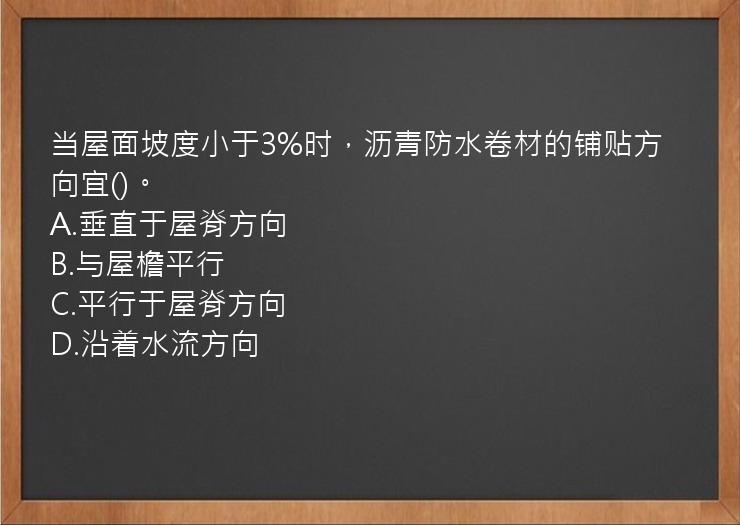 当屋面坡度小于3%时，沥青防水卷材的铺贴方向宜()。
A.垂直于屋脊方向
B.与屋檐平行
C.平行于屋脊方向
D.沿着水流方向